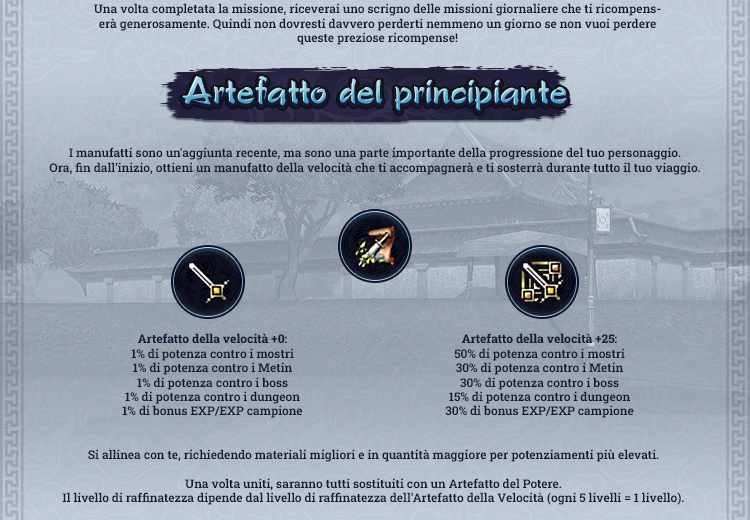 Una volta completata la missione, riceverai uno scrigno delle missioni giornaliere che ti ricompenserà generosamente. Quindi non dovresti davvero perderti nemmeno un giorno se non vuoi perdere queste preziose ricompense!

Artefatto del principiante

I manufatti sono un'aggiunta recente, ma sono una parte importante della progressione del tuo personaggio. Ora, fin dall'inizio, ottieni un manufatto della velocità che ti accompagnerà e ti sosterrà durante tutto il tuo viaggio.

Artefatto della velocità +0:
1% di potenza contro i mostri
1% di potenza contro i Metin
1% di potenza contro i boss
1% di potenza contro i dungeon
1% di bonus EXP/EXP campione

Artefatto della velocità +25:
50% di potenza contro i mostri
30% di potenza contro i Metin
30% di potenza contro i boss
15% di potenza contro i dungeon
30% di bonus EXP/EXP campione

Si allinea con te, richiedendo materiali migliori e in quantità maggiore per potenziamenti più elevati.

Una volta uniti, saranno tutti sostituiti con un Artefatto del Potere.
Il livello di raffinatezza dipende dal livello di raffinatezza dell'Artefatto della Velocità (ogni 5 livelli = 1 livello).